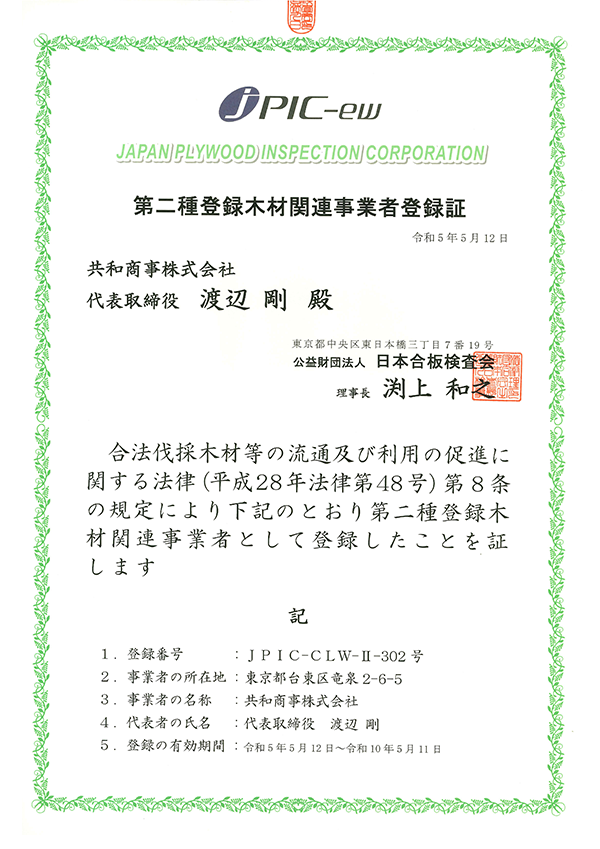 JPIC-ew

JAPAN PLYWOOD INSPECTION CORPORATION

第二種登録木材関連事業者登録証

令和5年5月12日

共和商事株式会社
代表取締役　渡辺 剛 殿

東京都中央区東日本橋三丁目7番19号
公益財団法人 日本合板検査会
理事長 渕上 和之

合法伐採木材等の流通及び利用の促進に関する法律（平成28年法律第48号）第8条の規定により下記のとおり第二種登録木材関連事業者として登録したことを証します

記

1．登録番号　　：JPIC-CLW-Ⅱ-302号
2．事業者の所在地：東京都台東区竜泉2-6-5
3．事業者の名称　：共和商事株式会社
4．代表者の氏名　：代表取締役　渡辺 剛
5．登録の有効期間：令和5年5月12日～令和10年5月11日